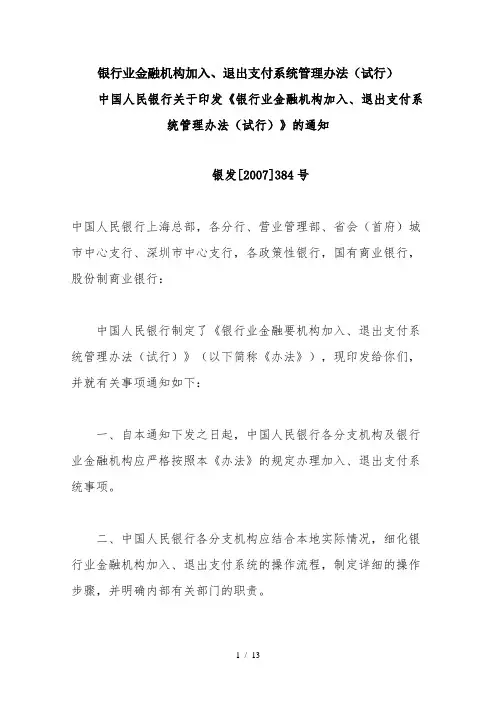 银行业金融机构加入、退出支付系统管理办法（试行）

中国人民银行关于印发《银行业金融机构加入、退出支付系统管理办法（试行）》的通知

银发[2007]384号

中国人民银行上海总部，各分行、营业管理部、省会（首府）城市中心支行、深圳市中心支行，各政策性银行，国有商业银行，股份制商业银行：

中国人民银行制定了《银行业金融要机构加入、退出支付系统管理办法（试行）》（以下简称《办法》），现印发给你们，并就有关事项通知如下：

一、自本通知下发之日起，中国人民银行各分支机构及银行业金融机构应严格按照本《办法》的规定办理加入、退出支付系统事项。

二、中国人民银行各分支机构应结合本地实际情况，细化银行业金融机构加入、退出支付系统的操作流程，制定详细的操作步骤，并明确内部有关部门的职责。

1 / 13